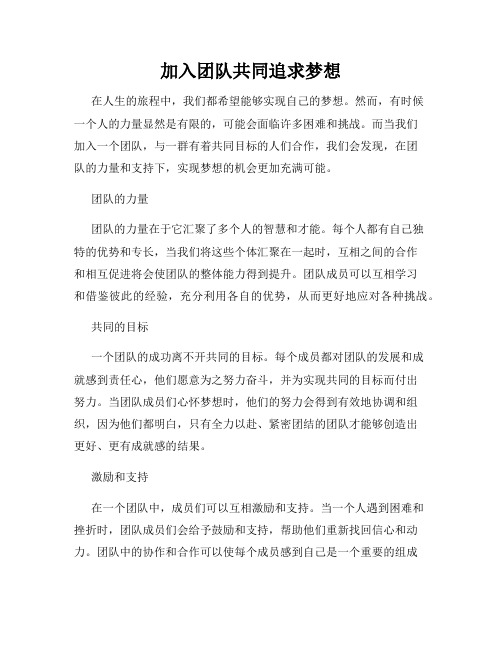 加入团队共同追求梦想

在人生的旅程中，我们都希望能够实现自己的梦想。然而，有时候一个人的力量显然是有限的，可能会面临许多困难和挑战。而当我们加入一个团队，与一群有着共同目标的人们合作，我们会发现，在团队的力量和支持下，实现梦想的机会更加充满可能。

团队的力量

团队的力量在于它汇聚了多个人的智慧和才能。每个人都有自己独特的优势和专长，当我们将这些个体汇聚在一起时，互相之间的合作和相互促进将会使团队的整体能力得到提升。团队成员可以互相学习和借鉴彼此的经验，充分利用各自的优势，从而更好地应对各种挑战。

共同的目标

一个团队的成功离不开共同的目标。每个成员都对团队的发展和成就感到责任心，他们愿意为之努力奋斗，并为实现共同的目标而付出努力。当团队成员们心怀梦想时，他们的努力会得到有效地协调和组织，因为他们都明白，只有全力以赴、紧密团结的团队才能够创造出更好、更有成就感的结果。

激励和支持

在一个团队中，成员们可以互相激励和支持。当一个人遇到困难和挫折时，团队成员们会给予鼓励和支持，帮助他们重新找回信心和动力。团队中的协作和合作可以使每个成员感到自己是一个重要的组成